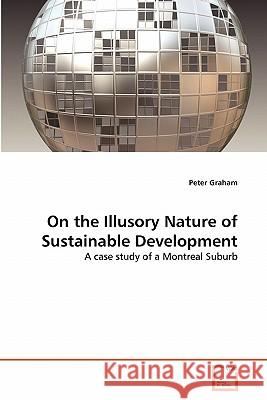 Peter Graham

On the Illusory Nature of Sustainable Development

A case study of a Montreal Suburb

Kraina Książek